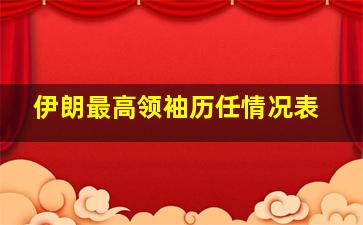 伊朗最高领袖历任情况表